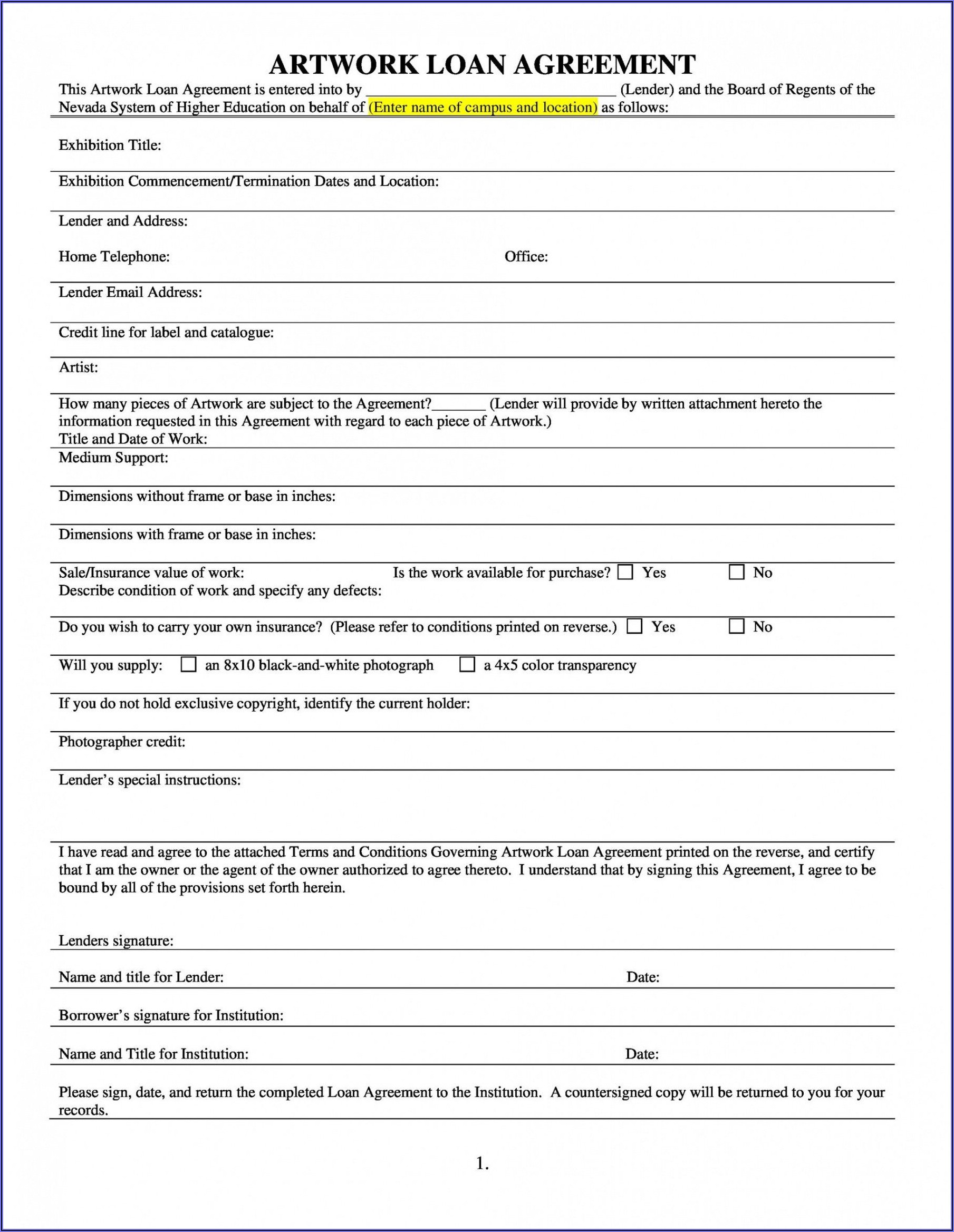 ARTWORK LOAN AGREEMENT

This Artwork Loan Agreement is entered into by ______________________________ (Lender) and the Board of Regents of the Nevada System of Higher Education on behalf of (Enter name of campus and location) as follows:

Exhibition Title:

Exhibition Commencement/Termination Dates and Location:

Lender and Address:

Home Telephone: Office:

Lender Email Address:

Credit line for label and catalogue:

Artist:

How many pieces of Artwork are subject to the Agreement?_______ (Lender will provide by written attachment hereto the information requested in this Agreement with regard to each piece of Artwork.)
Title and Date of Work:

Medium Support:

Dimensions without frame or base in inches:

Dimensions with frame or base in inches:

Sale/Insurance value of work: Is the work available for purchase? ☐ Yes ☐ No
Describe condition of work and specify any defects:

Do you wish to carry your own insurance? (Please refer to conditions printed on reverse.) ☐ Yes ☐ No

Will you supply: ☐ an 8x10 black-and-white photograph ☐ a 4x5 color transparency

If you do not hold exclusive copyright, identify the current holder:

Photographer credit:

Lender's special instructions:

I have read and agree to the attached Terms and Conditions Governing Artwork Loan Agreement printed on the reverse, and certify that I am the owner or the agent of the owner authorized to agree thereto. I understand that by signing this Agreement, I agree to be bound by all of the provisions set forth herein.

Lenders signature:

Name and title for Lender: Date:

Borrower's signature for Institution:

Name and Title for Institution: Date:

Please sign, date, and return the completed Loan Agreement to the Institution. A countersigned copy will be returned to you for your records.

1.